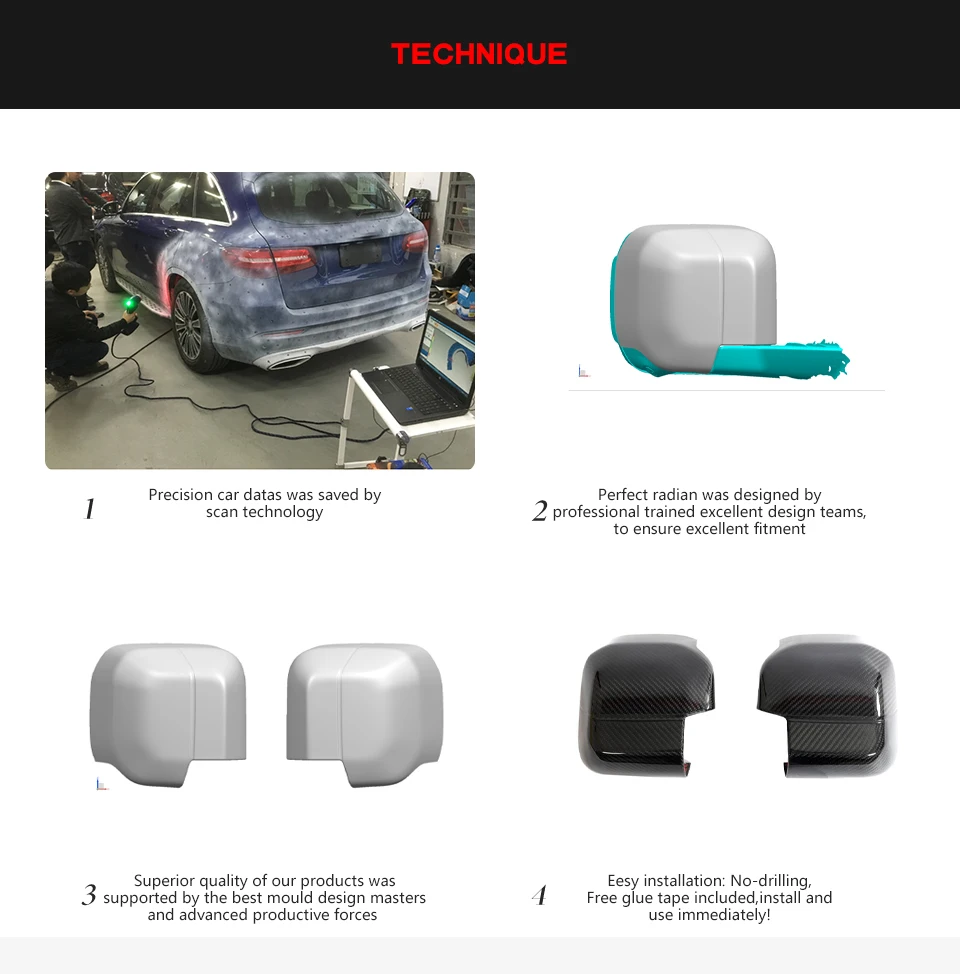 TECHNIQUE

1 Precision car datas was saved by scan technology

2 Perfect radian was designed by professional trained excellent design teams, to ensure excellent fitment

3 Superior quality of our products was supported by the best mould design masters and advanced productive forces

4 Eesy installation: No-drilling, Free glue tape included,install and use immediately!